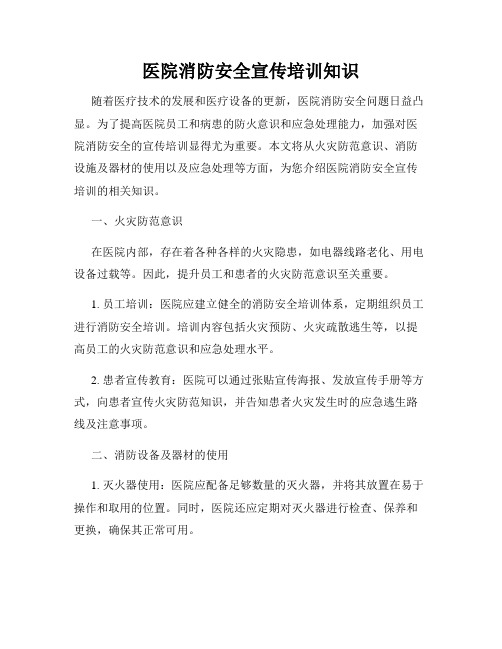 医院消防安全宣传培训知识

随着医疗技术的发展和医疗设备的更新，医院消防安全问题日益凸显。为了提高医院员工和病患的防火意识和应急处理能力，加强对医院消防安全的宣传培训显得尤为重要。本文将从火灾防范意识、消防设施及器材的使用以及应急处理等方面，为您介绍医院消防安全宣传培训的相关知识。

一、火灾防范意识

在医院内部，存在着各种各样的火灾隐患，如电器线路老化、用电设备过载等。因此，提升员工和患者的火灾防范意识至关重要。

1. 员工培训：医院应建立健全的消防安全培训体系，定期组织员工进行消防安全培训。培训内容包括火灾预防、火灾疏散逃生等，以提高员工的火灾防范意识和应急处理水平。

2. 患者宣传教育：医院可以通过张贴宣传海报、发放宣传手册等方式，向患者宣传火灾防范知识，并告知患者火灾发生时的应急逃生路线及注意事项。

二、消防设备及器材的使用

1. 灭火器使用：医院应配备足够数量的灭火器，并将其放置在易于操作和取用的位置。同时，医院还应定期对灭火器进行检查、保养和更换，确保其正常可用。